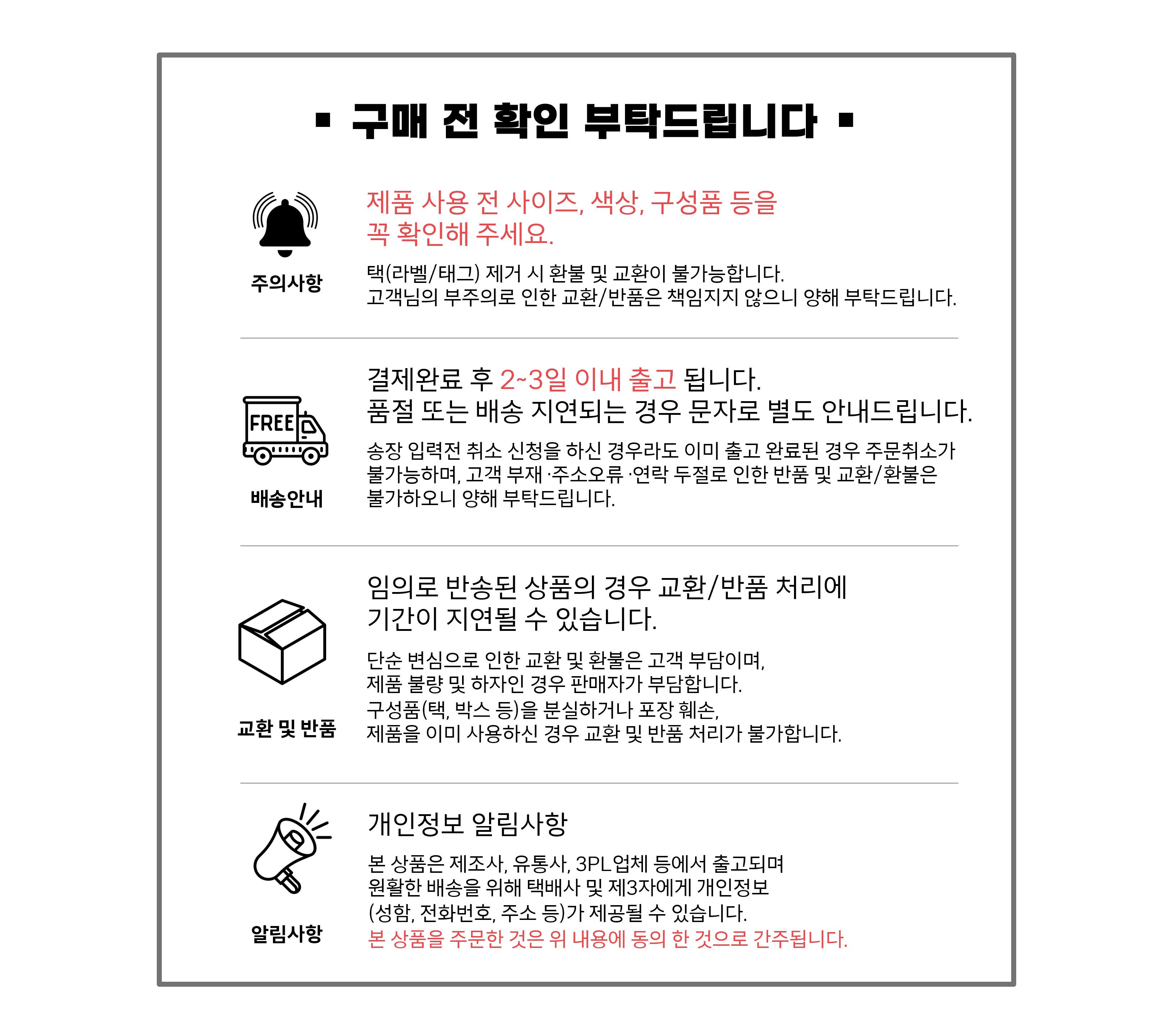 ▪ 구매 전 확인 부탁드립니다 ▪

주의사항

제품 사용 전 사이즈, 색상, 구성품 등을 꼭 확인해 주세요.

택(라벨/태그) 제거 시 환불 및 교환이 불가능합니다.
고객님의 부주의로 인한 교환/반품은 책임지지 않으니 양해 부탁드립니다.

FREE

배송안내

결제완료 후 2~3일 이내 출고 됩니다.
품절 또는 배송 지연되는 경우 문자로 별도 안내드립니다.

송장 입력전 취소 신청을 하신 경우라도 이미 출고 완료된 경우 주문취소가 불가능하며, 고객 부재 ·주소오류 ·연락 두절로 인한 반품 및 교환/환불은 불가하오니 양해 부탁드립니다.

교환 및 반품

임의로 반송된 상품의 경우 교환/반품 처리에 기간이 지연될 수 있습니다.

단순 변심으로 인한 교환 및 환불은 고객 부담이며,
제품 불량 및 하자인 경우 판매자가 부담합니다.
구성품(택, 박스 등)을 분실하거나 포장 훼손,
제품을 이미 사용하신 경우 교환 및 반품 처리가 불가합니다.

알림사항

개인정보 알림사항

본 상품은 제조사, 유통사, 3PL업체 등에서 출고되며
원활한 배송을 위해 택배사 및 제3자에게 개인정보
(성함, 전화번호, 주소 등)가 제공될 수 있습니다.
본 상품을 주문한 것은 위 내용에 동의 한 것으로 간주됩니다.